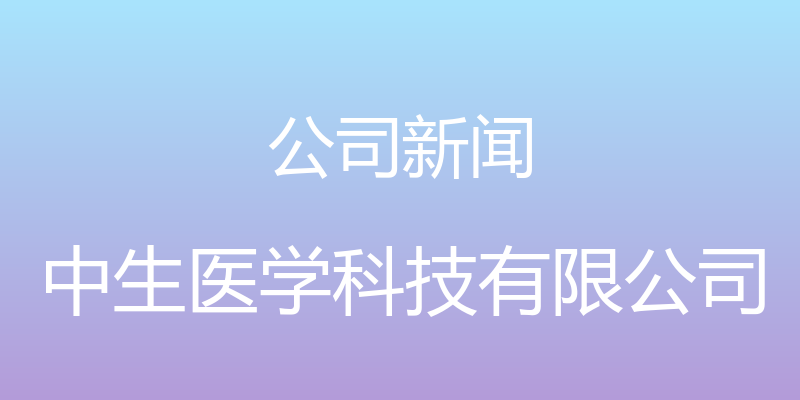 公司新闻

中生医学科技有限公司